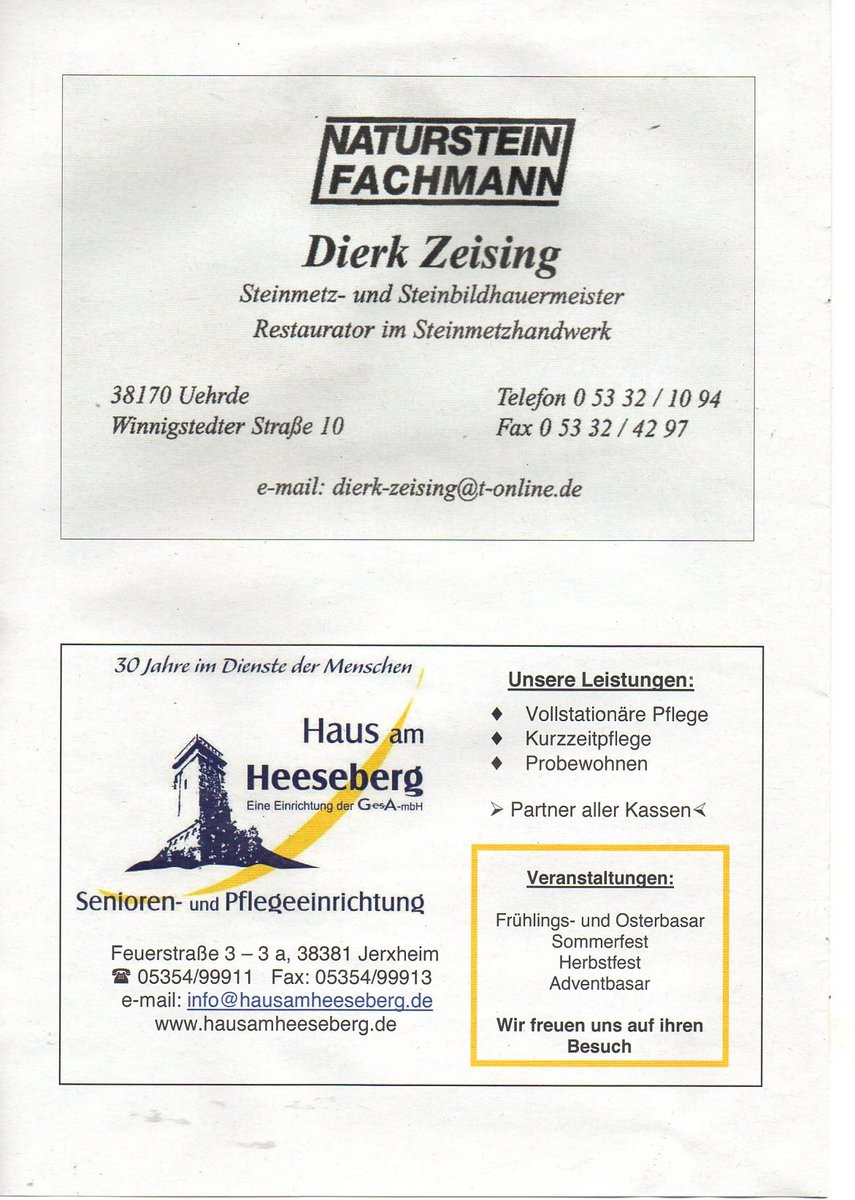 NATURSTEIN FACHMANN

Dierk Zeising

Steinmetz- und Steinbildhauermeister
Restaurator im Steinmetzhandwerk

38170 Uehrde
Winnigstedter Straße 10

Telefon 0 53 32 / 10 94
Fax 0 53 32 / 42 97

e-mail: dierk-zeising@t-online.de

30 Jahre im Dienste der Menschen

Haus am Heeseberg
Eine Einrichtung der GesA-mbH

Senioren- und Pflegeeinrichtung

Feuerstraße 3 – 3 a, 38381 Jerxheim
☎ 05354/99911 Fax: 05354/99913
e-mail: info@hausamheeseberg.de
www.hausamheeseberg.de

Unsere Leistungen:

♦ Vollstationäre Pflege
♦ Kurzzeitpflege
♦ Probewohnen

➢ Partner aller Kassen ≺

Veranstaltungen:

Frühlings- und Osterbasar
Sommerfest
Herbstfest
Adventbasar

Wir freuen uns auf ihren Besuch